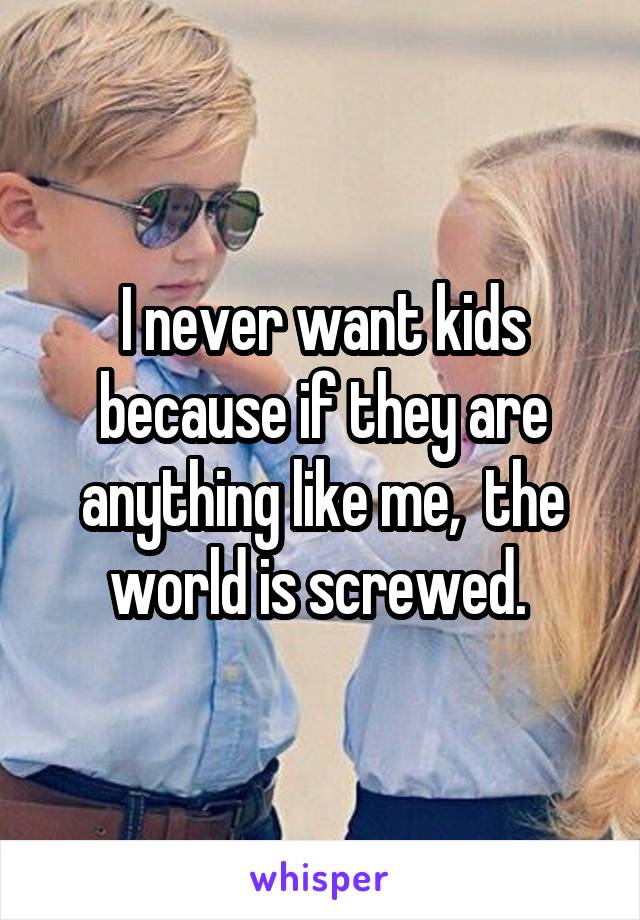 I never want kids because if they are anything like me,  the world is screwed.

whisper